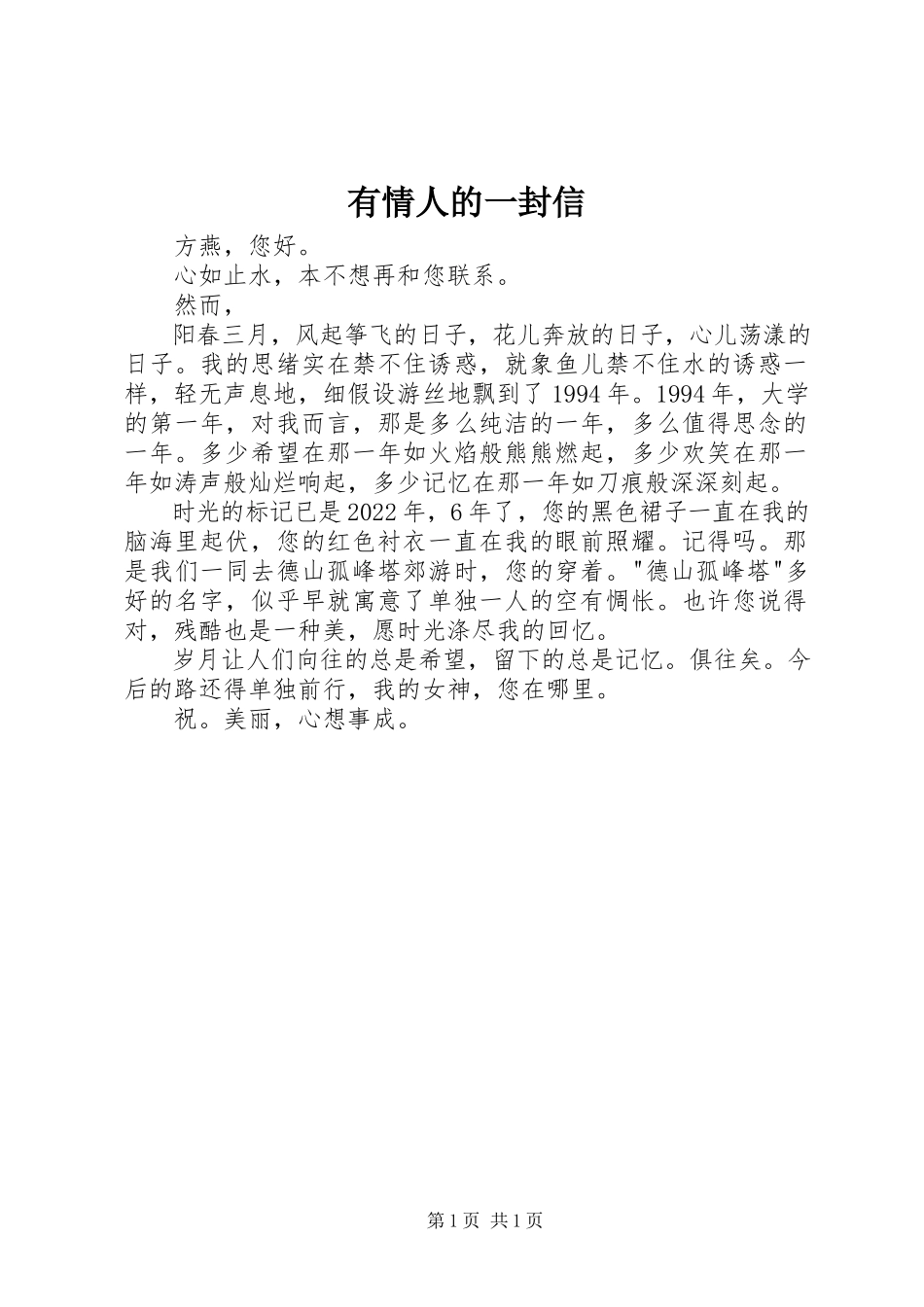 有情人的一封信

方燕，您好。

心如止水，本不想再和您联系。

然而，

阳春三月，风起筝飞的日子，花儿奔放的日子，心儿荡漾的日子。我的思绪实在禁不住诱惑，就象鱼儿禁不住水的诱惑一样，轻无声息地，细假设游丝地飘到了1994年。1994年，大学的第一年，对我而言，那是多么纯洁的一年，多么值得思念的一年。多少希望在那一年如火焰般熊熊燃起，多少欢笑在那一年如涛声般灿烂响起，多少记忆在那一年如刀痕般深深刻起。

时光的标记已是2022年，6年了，您的黑色裙子一直在我的脑海里起伏，您的红色衬衣一直在我的眼前照耀。记得吗。那是我们一同去德山孤峰塔郊游时，您的穿着。"德山孤峰塔"多好的名字，似乎早就寓意了单独一人的空有惆怅。也许您说得对，残酷也是一种美，愿时光涤尽我的回忆。

岁月让人们向往的总是希望，留下的总是记忆。俱往矣。今后的路还得单独前行，我的女神，您在哪里。

祝。美丽，心想事成。

第1页 共1页